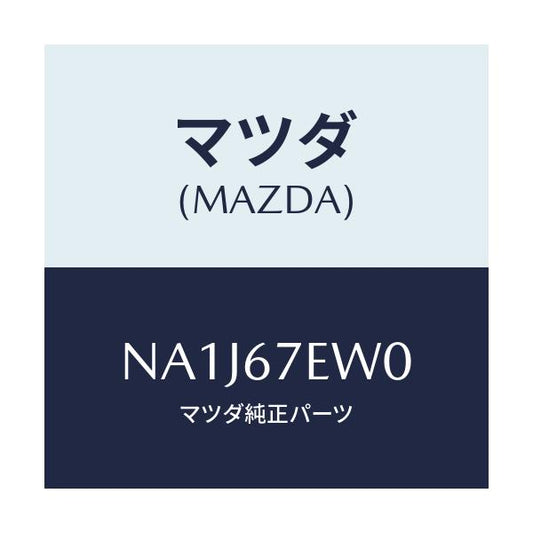 マツダ
(MAZDA)

NA1J67EW0
マツダ純正パーツ